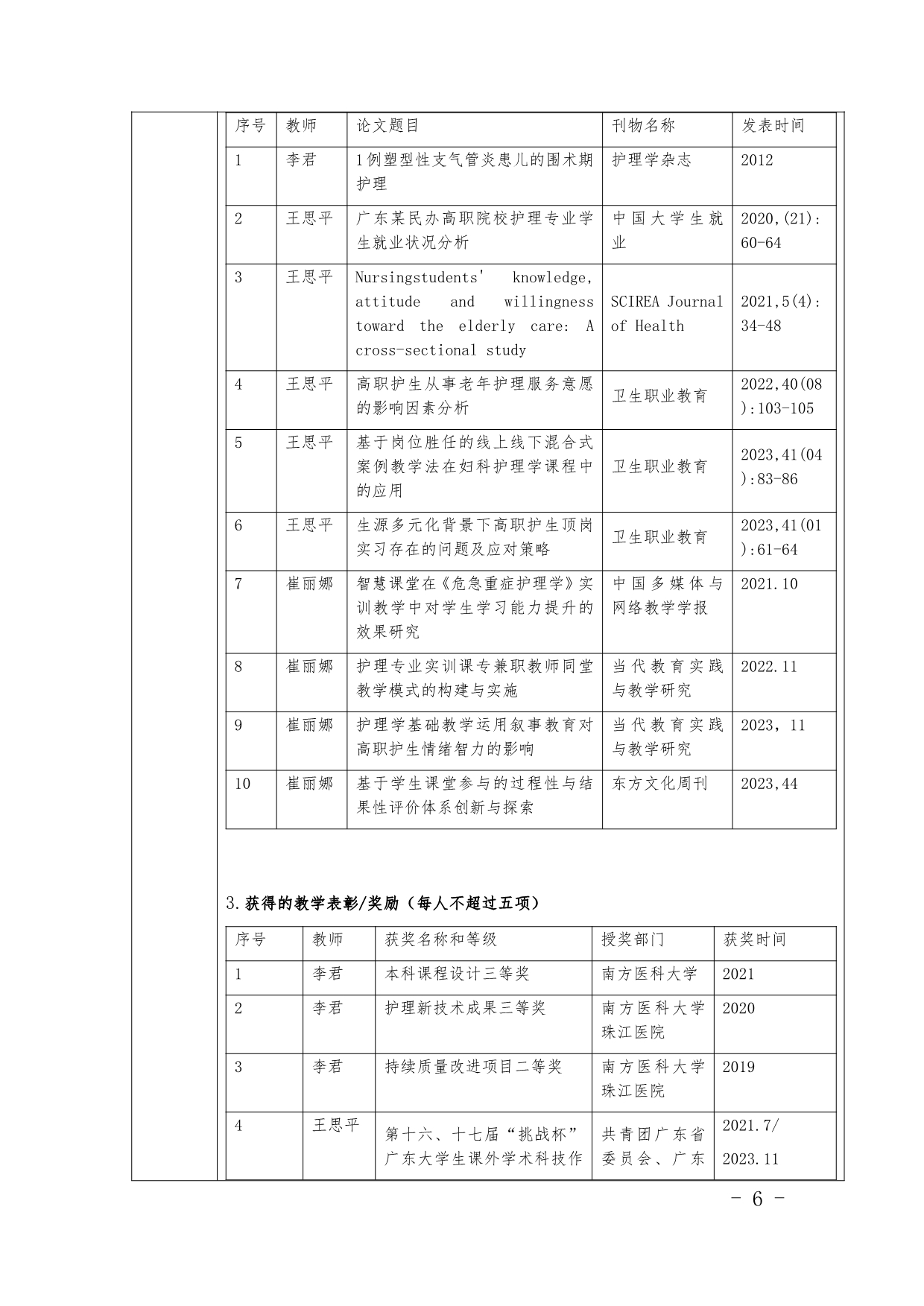 | 序号 | 教师 | 论文题目 | 刊物名称 | 发表时间 |
|---|---|---|---|---|
| 1 | 李君 | 1例塑型性支气管炎患儿的围术期护理 | 护理学杂志 | 2012 |
| 2 | 王思平 | 广东某民办高职院校护理专业学生就业状况分析 | 中国大学生就业 | 2020,(21):60-64 |
| 3 | 王思平 | Nursingstudents' knowledge, attitude and willingness toward the elderly care: A cross-sectional study | SCIREA Journal of Health | 2021,5(4):34-48 |
| 4 | 王思平 | 高职护生从事老年护理服务意愿的影响因素分析 | 卫生职业教育 | 2022,40(08):103-105 |
| 5 | 王思平 | 基于岗位胜任的线上线下混合式案例教学法在妇科护理学课程中的应用 | 卫生职业教育 | 2023,41(04):83-86 |
| 6 | 王思平 | 生源多元化背景下高职护生顶岗实习存在的问题及应对策略 | 卫生职业教育 | 2023,41(01):61-64 |
| 7 | 崔丽娜 | 智慧课堂在《危急重症护理学》实训教学中对学生学习能力提升的效果研究 | 中国多媒体与网络教学学报 | 2021.10 |
| 8 | 崔丽娜 | 护理专业实训课专兼职教师同堂教学模式的构建与实施 | 当代教育实践与教学研究 | 2022.11 |
| 9 | 崔丽娜 | 护理学基础教学运用叙事教育对高职护生情绪智力的影响 | 当代教育实践与教学研究 | 2023，11 |
| 10 | 崔丽娜 | 基于学生课堂参与的过程性与结果性评价体系创新与探索 | 东方文化周刊 | 2023,44 |

3.获得的教学表彰/奖励（每人不超过五项）

| 序号 | 教师 | 获奖名称和等级 | 授奖部门 | 获奖时间 |
|---|---|---|---|---|
| 1 | 李君 | 本科课程设计三等奖 | 南方医科大学 | 2021 |
| 2 | 李君 | 护理新技术成果三等奖 | 南方医科大学珠江医院 | 2020 |
| 3 | 李君 | 持续质量改进项目二等奖 | 南方医科大学珠江医院 | 2019 |
| 4 | 王思平 | 第十六、十七届“挑战杯”广东大学生课外学术科技作 | 共青团广东省委员会、广东 | 2021.7/ 2023.11 |

- 6 -